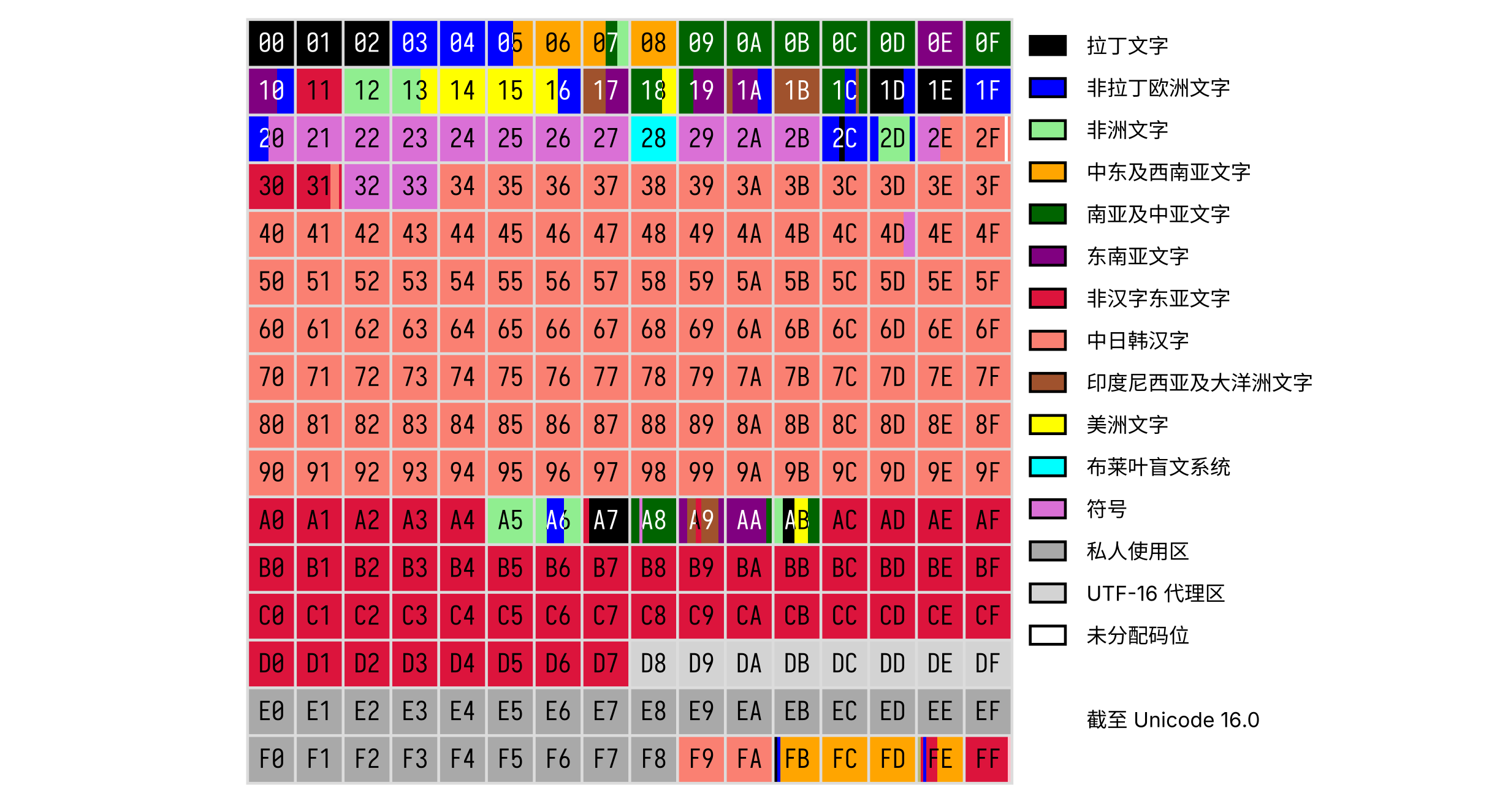 | 00 | 01 | 02 | 03 | 04 | 05 | 06 | 07 | 08 | 09 | 0A | 0B | 0C | 0D | 0E | 0F |
|---|---|---|---|---|---|---|---|---|---|---|---|---|---|---|---|
| 10 | 11 | 12 | 13 | 14 | 15 | 16 | 17 | 18 | 19 | 1A | 1B | 1C | 1D | 1E | 1F |
| 20 | 21 | 22 | 23 | 24 | 25 | 26 | 27 | 28 | 29 | 2A | 2B | 2C | 2D | 2E | 2F |
| 30 | 31 | 32 | 33 | 34 | 35 | 36 | 37 | 38 | 39 | 3A | 3B | 3C | 3D | 3E | 3F |
| 40 | 41 | 42 | 43 | 44 | 45 | 46 | 47 | 48 | 49 | 4A | 4B | 4C | 4D | 4E | 4F |
| 50 | 51 | 52 | 53 | 54 | 55 | 56 | 57 | 58 | 59 | 5A | 5B | 5C | 5D | 5E | 5F |
| 60 | 61 | 62 | 63 | 64 | 65 | 66 | 67 | 68 | 69 | 6A | 6B | 6C | 6D | 6E | 6F |
| 70 | 71 | 72 | 73 | 74 | 75 | 76 | 77 | 78 | 79 | 7A | 7B | 7C | 7D | 7E | 7F |
| 80 | 81 | 82 | 83 | 84 | 85 | 86 | 87 | 88 | 89 | 8A | 8B | 8C | 8D | 8E | 8F |
| 90 | 91 | 92 | 93 | 94 | 95 | 96 | 97 | 98 | 99 | 9A | 9B | 9C | 9D | 9E | 9F |
| A0 | A1 | A2 | A3 | A4 | A5 | A6 | A7 | A8 | A9 | AA | AB | AC | AD | AE | AF |
| B0 | B1 | B2 | B3 | B4 | B5 | B6 | B7 | B8 | B9 | BA | BB | BC | BD | BE | BF |
| C0 | C1 | C2 | C3 | C4 | C5 | C6 | C7 | C8 | C9 | CA | CB | CC | CD | CE | CF |
| D0 | D1 | D2 | D3 | D4 | D5 | D6 | D7 | D8 | D9 | DA | DB | DC | DD | DE | DF |
| E0 | E1 | E2 | E3 | E4 | E5 | E6 | E7 | E8 | E9 | EA | EB | EC | ED | EE | EF |
| F0 | F1 | F2 | F3 | F4 | F5 | F6 | F7 | F8 | F9 | FA | FB | FC | FD | FE | FF |

拉丁文字
非拉丁欧洲文字
非洲文字
中东及西南亚文字
南亚及中亚文字
东南亚文字
非汉字东亚文字
中日韩汉字
印度尼西亚及大洋洲文字
美洲文字
布莱叶盲文系统
符号
私人使用区
UTF-16 代理区
未分配码位

截至 Unicode 16.0